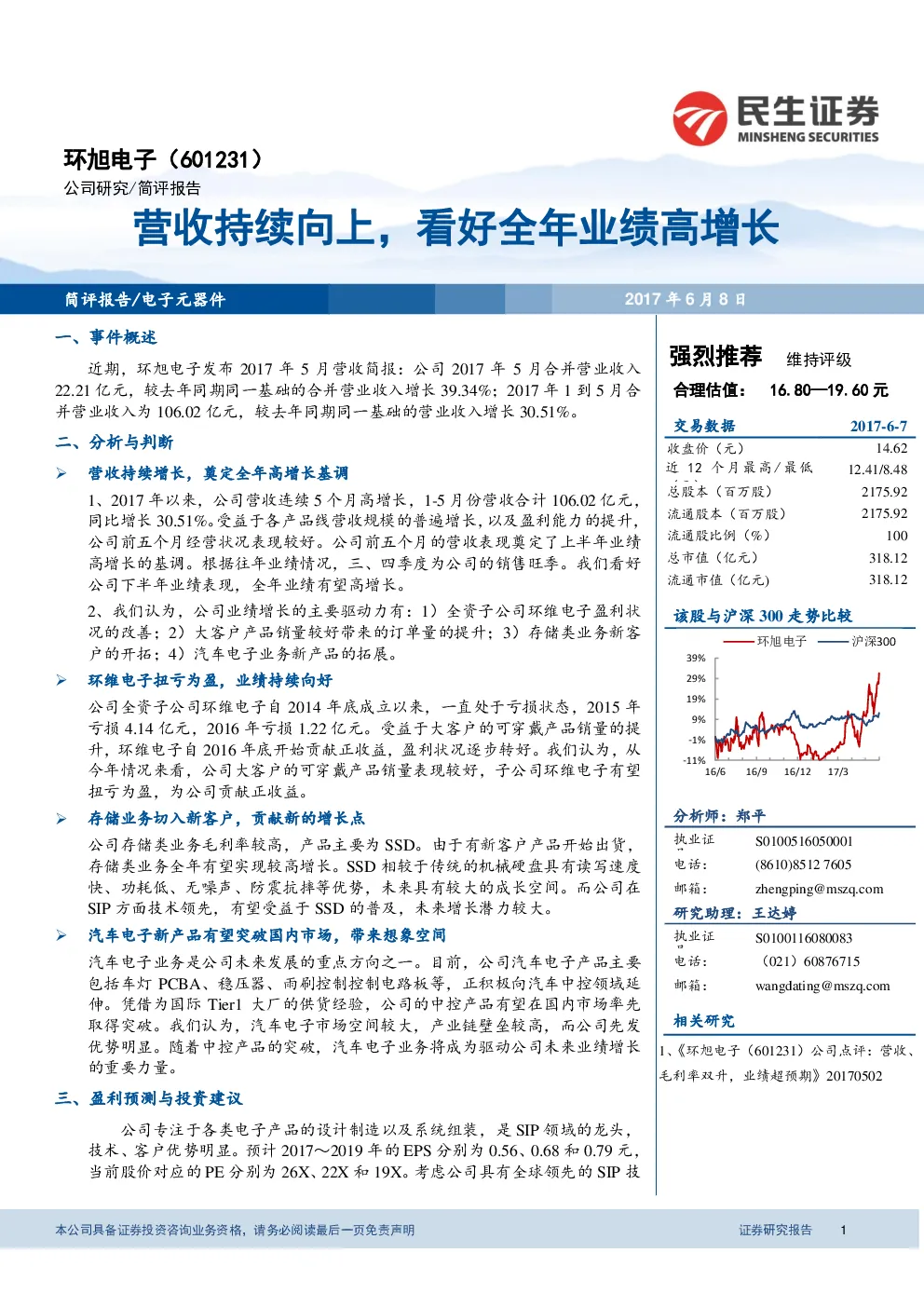 民生证券
MINSHENG SECURITIES

环旭电子（601231）

公司研究/简评报告

营收持续向上，看好全年业绩高增长

简评报告/电子元器件

2017 年 6 月 8 日

一、事件概述

近期，环旭电子发布 2017 年 5 月营收简报：公司 2017 年 5 月合并营业收入 22.21 亿元，较去年同期同一基础的合并营业收入增长 39.34%；2017 年 1 到 5 月合并营业收入为 106.02 亿元，较去年同期同一基础的营业收入增长 30.51%。

二、分析与判断

➢ 营收持续增长，奠定全年高增长基调

1、2017 年以来，公司营收连续 5 个月高增长，1-5 月份营收合计 106.02 亿元，同比增长 30.51%。受益于各产品线营收规模的普遍增长，以及盈利能力的提升，公司前五个月经营状况表现较好。公司前五个月的营收表现奠定了上半年业绩高增长的基调。根据往年业绩情况，三、四季度为公司的销售旺季。我们看好公司下半年业绩表现，全年业绩有望高增长。

2、我们认为，公司业绩增长的主要驱动力有：1）全资子公司环维电子盈利状况的改善；2）大客户产品销量较好带来的订单量的提升；3）存储类业务新客户的开拓；4）汽车电子业务新产品的拓展。

➢ 环维电子扭亏为盈，业绩持续向好

公司全资子公司环维电子自 2014 年底成立以来，一直处于亏损状态，2015 年亏损 4.14 亿元，2016 年亏损 1.22 亿元。受益于大客户的可穿戴产品销量的提升，环维电子自 2016 年底开始贡献正收益，盈利状况逐步转好。我们认为，从今年情况来看，公司大客户的可穿戴产品销量表现较好，子公司环维电子有望扭亏为盈，为公司贡献正收益。

➢ 存储业务切入新客户，贡献新的增长点

公司存储类业务毛利率较高，产品主要为 SSD。由于有新客户产品开始出货，存储类业务全年有望实现较高增长。SSD 相较于传统的机械硬盘具有读写速度快、功耗低、无噪声、防震抗摔等优势，未来具有较大的成长空间。而公司在 SIP 方面技术领先，有望受益于 SSD 的普及，未来增长潜力较大。

➢ 汽车电子新产品有望突破国内市场，带来想象空间

汽车电子业务是公司未来发展的重点方向之一。目前，公司汽车电子产品主要包括车灯 PCBA、稳压器、雨刷控制控制电路板等，正积极向汽车中控领域延伸。凭借为国际 Tier1 大厂的供货经验，公司的中控产品有望在国内市场率先取得突破。我们认为，汽车电子市场空间较大，产业链壁垒较高，而公司先发优势明显。随着中控产品的突破，汽车电子业务将成为驱动公司未来业绩增长的重要力量。

三、盈利预测与投资建议

公司专注于各类电子产品的设计制造以及系统组装，是 SIP 领域的龙头，技术、客户优势明显。预计 2017～2019 年的 EPS 分别为 0.56、0.68 和 0.79 元，当前股价对应的 PE 分别为 26X、22X 和 19X。考虑公司具有全球领先的 SIP 技

强烈推荐 维持评级

合理估值： 16.80—19.60 元

| 交易数据 | 2017-6-7 |
|---|---|
| 收盘价（元） | 14.62 |
| 近 12 个月最高/最低 | 12.41/8.48 |
| 总股本（百万股） | 2175.92 |
| 流通股本（百万股） | 2175.92 |
| 流通股比例（%） | 100 |
| 总市值（亿元） | 318.12 |
| 流通市值（亿元） | 318.12 |

该股与沪深 300 走势比较

环旭电子 沪深300

39%
29%
19%
9%
-1%
-11%
16/6 16/9 16/12 17/3

分析师：郑平

执业证 S0100516050001
电话： (8610)8512 7605
邮箱： zhengping@mszq.com

研究助理：王达婷

执业证 S0100116080083
电话： （021）60876715
邮箱： wangdating@mszq.com

相关研究

1、《环旭电子（601231）公司点评：营收、毛利率双升，业绩超预期》20170502

本公司具备证券投资咨询业务资格，请务必阅读最后一页免责声明 证券研究报告 1